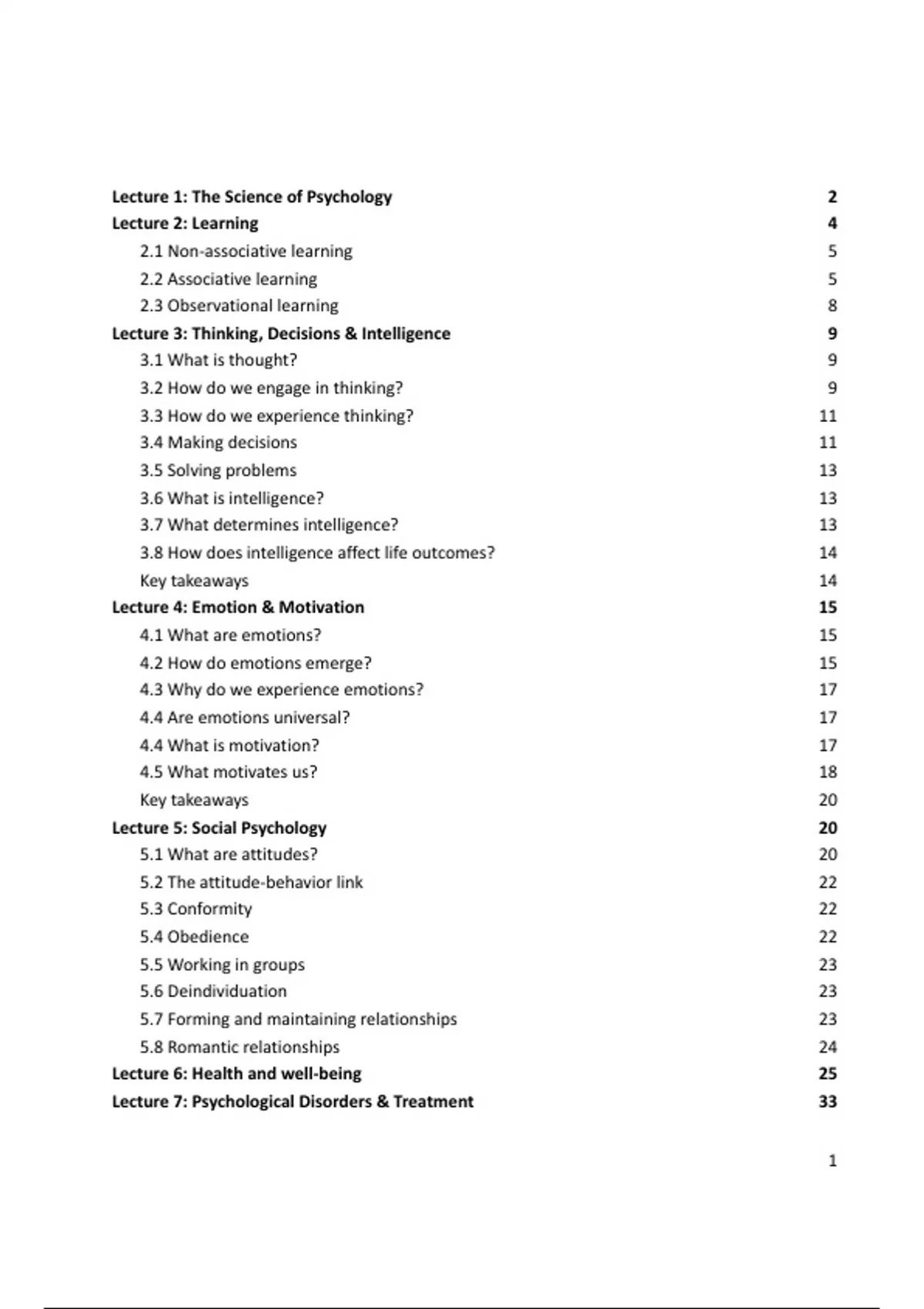 Lecture 1: The Science of Psychology 2
Lecture 2: Learning 4
2.1 Non-associative learning 5
2.2 Associative learning 5
2.3 Observational learning 8
Lecture 3: Thinking, Decisions & Intelligence 9
3.1 What is thought? 9
3.2 How do we engage in thinking? 9
3.3 How do we experience thinking? 11
3.4 Making decisions 11
3.5 Solving problems 13
3.6 What is intelligence? 13
3.7 What determines intelligence? 13
3.8 How does intelligence affect life outcomes? 14
Key takeaways 14
Lecture 4: Emotion & Motivation 15
4.1 What are emotions? 15
4.2 How do emotions emerge? 15
4.3 Why do we experience emotions? 17
4.4 Are emotions universal? 17
4.4 What is motivation? 17
4.5 What motivates us? 18
Key takeaways 20
Lecture 5: Social Psychology 20
5.1 What are attitudes? 20
5.2 The attitude-behavior link 22
5.3 Conformity 22
5.4 Obedience 22
5.5 Working in groups 23
5.6 Deindividuation 23
5.7 Forming and maintaining relationships 23
5.8 Romantic relationships 24
Lecture 6: Health and well-being 25
Lecture 7: Psychological Disorders & Treatment 33

1